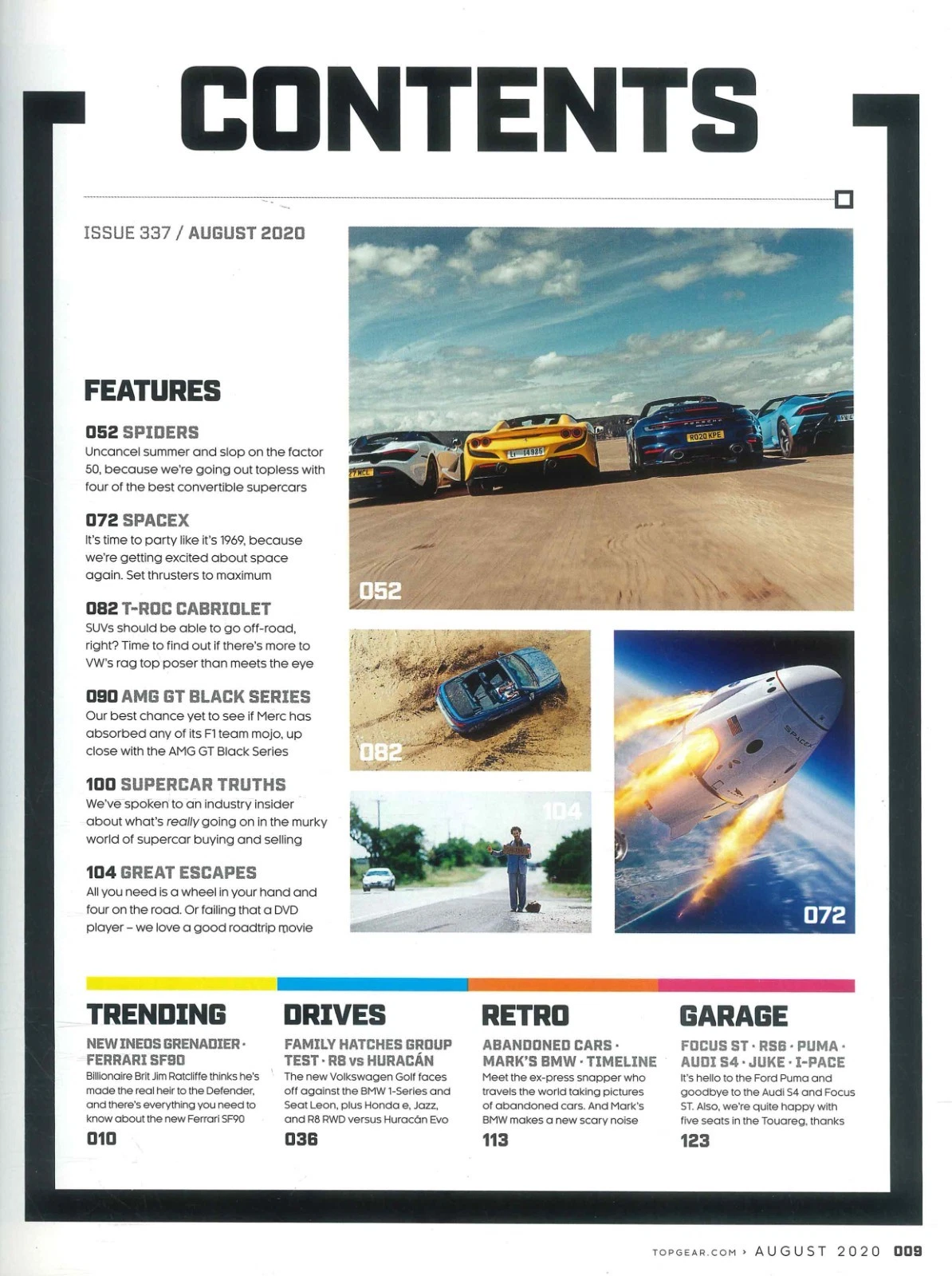 CONTENTS

ISSUE 337 / AUGUST 2020

FEATURES

052 SPIDERS
Uncancel summer and slop on the factor 50, because we're going out topless with four of the best convertible supercars

072 SPACEX
It's time to party like it's 1969, because we're getting excited about space again. Set thrusters to maximum

082 T-ROC CABRIOLET
SUVs should be able to go off-road, right? Time to find out if there's more to VW's rag top poser than meets the eye

090 AMG GT BLACK SERIES
Our best chance yet to see if Merc has absorbed any of its F1 team mojo, up close with the AMG GT Black Series

100 SUPERCAR TRUTHS
We've spoken to an industry insider about what's really going on in the murky world of supercar buying and selling

104 GREAT ESCAPES
All you need is a wheel in your hand and four on the road. Or failing that a DVD player – we love a good roadtrip movie

052

082

104

072

TRENDING
NEW INEOS GRENADIER · FERRARI SF90
Billionaire Brit Jim Ratcliffe thinks he's made the real heir to the Defender, and there's everything you need to know about the new Ferrari SF90
010

DRIVES
FAMILY HATCHES GROUP TEST · R8 vs HURACÁN
The new Volkswagen Golf faces off against the BMW 1-Series and Seat Leon, plus Honda e, Jazz, and R8 RWD versus Huracán Evo
036

RETRO
ABANDONED CARS · MARK'S BMW · TIMELINE
Meet the ex-press snapper who travels the world taking pictures of abandoned cars. And Mark's BMW makes a new scary noise
113

GARAGE
FOCUS ST · RS6 · PUMA · AUDI S4 · JUKE · I-PACE
It's hello to the Ford Puma and goodbye to the Audi S4 and Focus ST. Also, we're quite happy with five seats in the Touareg, thanks
123

TOPGEAR.COM › AUGUST 2020 009